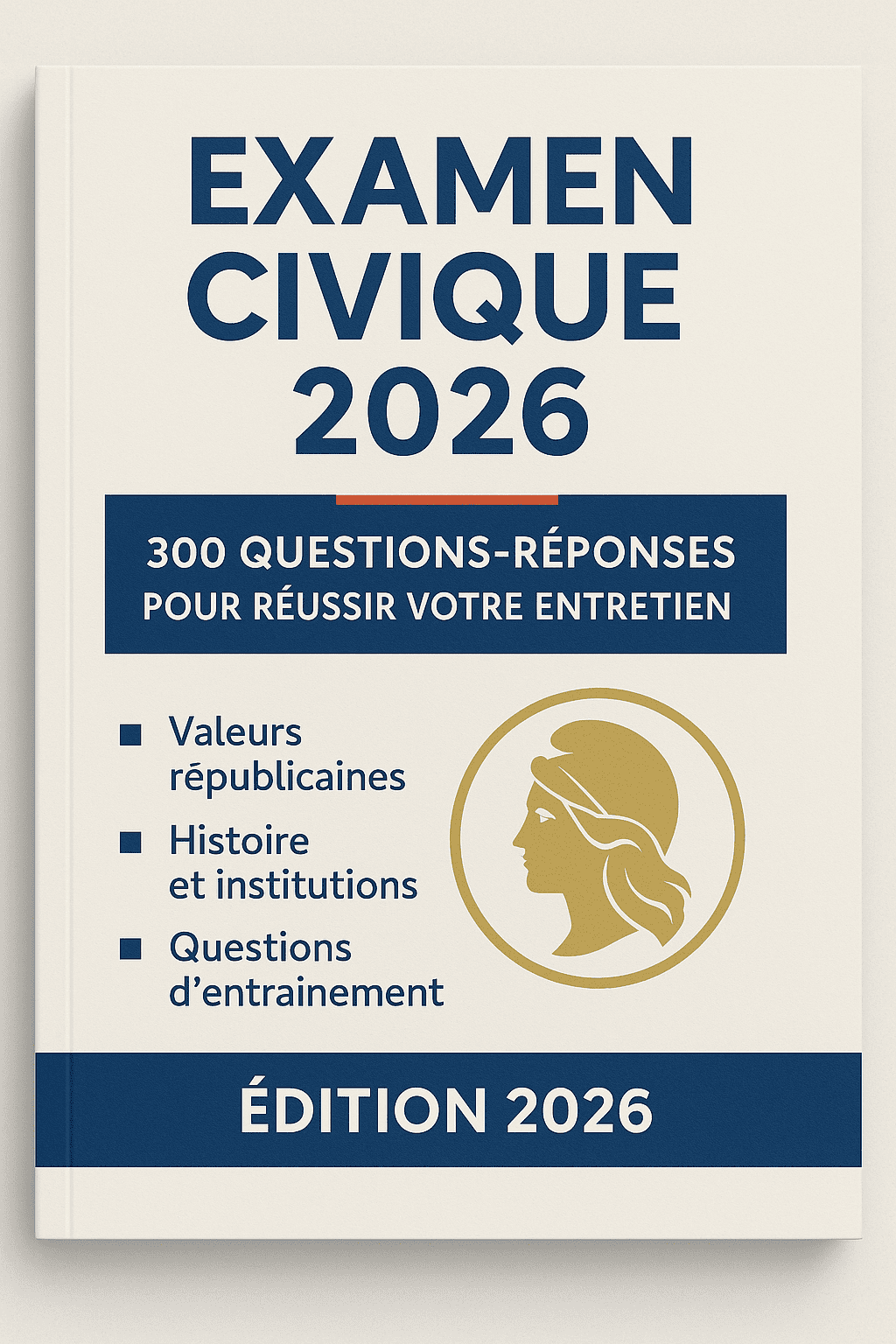 EXAMEN
CIVIQUE
2026

300 QUESTIONS-RÉPONSES
POUR RÉUSSIR VOTRE ENTRETIEN

• Valeurs républicaines
• Histoire et institutions
• Questions d'entrainement

ÉDITION 2026